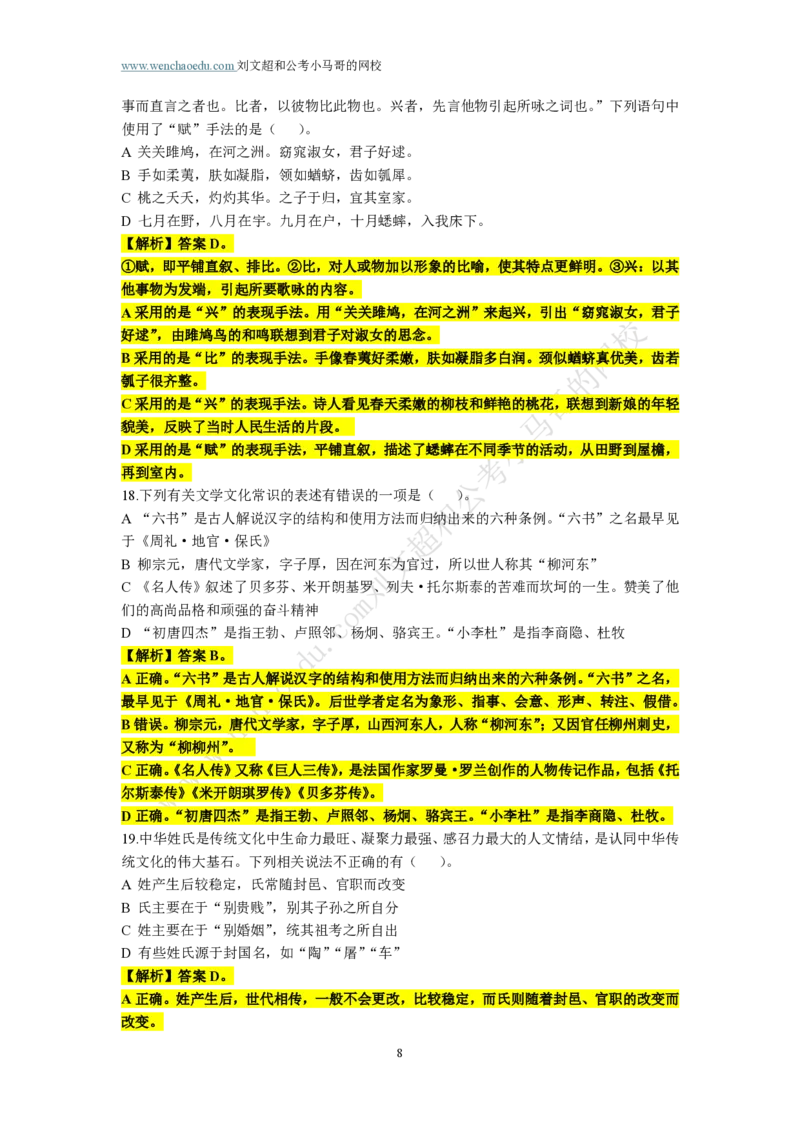 www.wenchaoedu.com 刘文超和公考小马哥的网校

事而直言之者也。比者，以彼物比此物也。兴者，先言他物引起所咏之词也。”下列语句中使用了“赋”手法的是（　）。

A 关关雎鸠，在河之洲。窈窕淑女，君子好逑。

B 手如柔荑，肤如凝脂，领如蝤蛴，齿如瓠犀。

C 桃之夭夭，灼灼其华。之子于归，宜其室家。

D 七月在野，八月在宇。九月在户，十月蟋蟀，入我床下。

【解析】答案 D。

①赋，即平铺直叙、排比。②比，对人或物加以形象的比喻，使其特点更鲜明。③兴：以其他事物为发端，引起所要歌咏的内容。

A 采用的是“兴”的表现手法。用“关关雎鸠，在河之洲”来起兴，引出“窈窕淑女，君子好逑”，由雎鸠鸟的和鸣联想到君子对淑女的思念。

B 采用的是“比”的表现手法。手像春荑好柔嫩，肤如凝脂多白润。颈似蝤蛴真优美，齿若瓠子很齐整。

C 采用的是“兴”的表现手法。诗人看见春天柔嫩的柳枝和鲜艳的桃花，联想到新娘的年轻貌美，反映了当时人民生活的片段。

D 采用的是“赋”的表现手法，平铺直叙，描述了蟋蟀在不同季节的活动，从田野到屋檐，再到室内。

18.下列有关文学文化常识的表述有错误的一项是（　）。

A “六书”是古人解说汉字的结构和使用方法而归纳出来的六种条例。“六书”之名最早见于《周礼·地官·保氏》

B 柳宗元，唐代文学家，字子厚，因在河东为官过，所以世人称其“柳河东”

C 《名人传》叙述了贝多芬、米开朗基罗、列夫·托尔斯泰的苦难而坎坷的一生。赞美了他们的高尚品格和顽强的奋斗精神

D “初唐四杰”是指王勃、卢照邻、杨炯、骆宾王。“小李杜”是指李商隐、杜牧

【解析】答案 B。

A 正确。“六书”是古人解说汉字的结构和使用方法而归纳出来的六种条例。“六书”之名，最早见于《周礼·地官·保氏》。后世学者定名为象形、指事、会意、形声、转注、假借。

B 错误。柳宗元，唐代文学家，字子厚，山西河东人，人称“柳河东”；又因官任柳州刺史，又称为“柳柳州”。

C 正确。《名人传》又称《巨人三传》，是法国作家罗曼·罗兰创作的人物传记作品，包括《托尔斯泰传》《米开朗琪罗传》《贝多芬传》。

D 正确。“初唐四杰”是指王勃、卢照邻、杨炯、骆宾王。“小李杜”是指李商隐、杜牧。

19.中华姓氏是传统文化中生命力最旺、凝聚力最强、感召力最大的人文情结，是认同中华传统文化的伟大基石。下列相关说法不正确的有（　）。

A 姓产生后较稳定，氏常随封邑、官职而改变

B 氏主要在于“别贵贱”，别其子孙之所自分

C 姓主要在于“别婚姻”，统其祖考之所自出

D 有些姓氏源于封国名，如“陶”“屠”“车”

【解析】答案 D。

A 正确。姓产生后，世代相传，一般不会更改，比较稳定，而氏则随着封邑、官职的改变而改变。

8